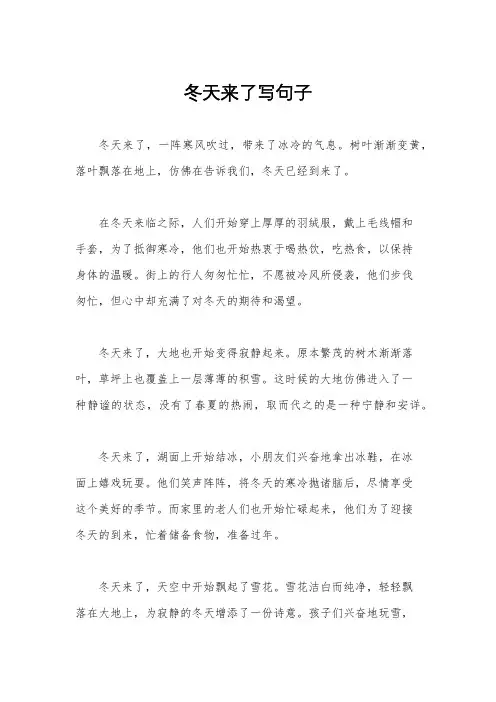 冬天来了写句子

冬天来了，一阵寒风吹过，带来了冰冷的气息。树叶渐渐变黄，落叶飘落在地上，仿佛在告诉我们，冬天已经到来了。

在冬天来临之际，人们开始穿上厚厚的羽绒服，戴上毛线帽和手套，为了抵御寒冷，他们也开始热衷于喝热饮，吃热食，以保持身体的温暖。街上的行人匆匆忙忙，不愿被冷风所侵袭，他们步伐匆忙，但心中却充满了对冬天的期待和渴望。

冬天来了，大地也开始变得寂静起来。原本繁茂的树木渐渐落叶，草坪上也覆盖上一层薄薄的积雪。这时候的大地仿佛进入了一种静谧的状态，没有了春夏的热闹，取而代之的是一种宁静和安详。

冬天来了，湖面上开始结冰，小朋友们兴奋地拿出冰鞋，在冰面上嬉戏玩耍。他们笑声阵阵，将冬天的寒冷抛诸脑后，尽情享受这个美好的季节。而家里的老人们也开始忙碌起来，他们为了迎接冬天的到来，忙着储备食物，准备过年。

冬天来了，天空中开始飘起了雪花。雪花洁白而纯净，轻轻飘落在大地上，为寂静的冬天增添了一份诗意。孩子们兴奋地玩雪，